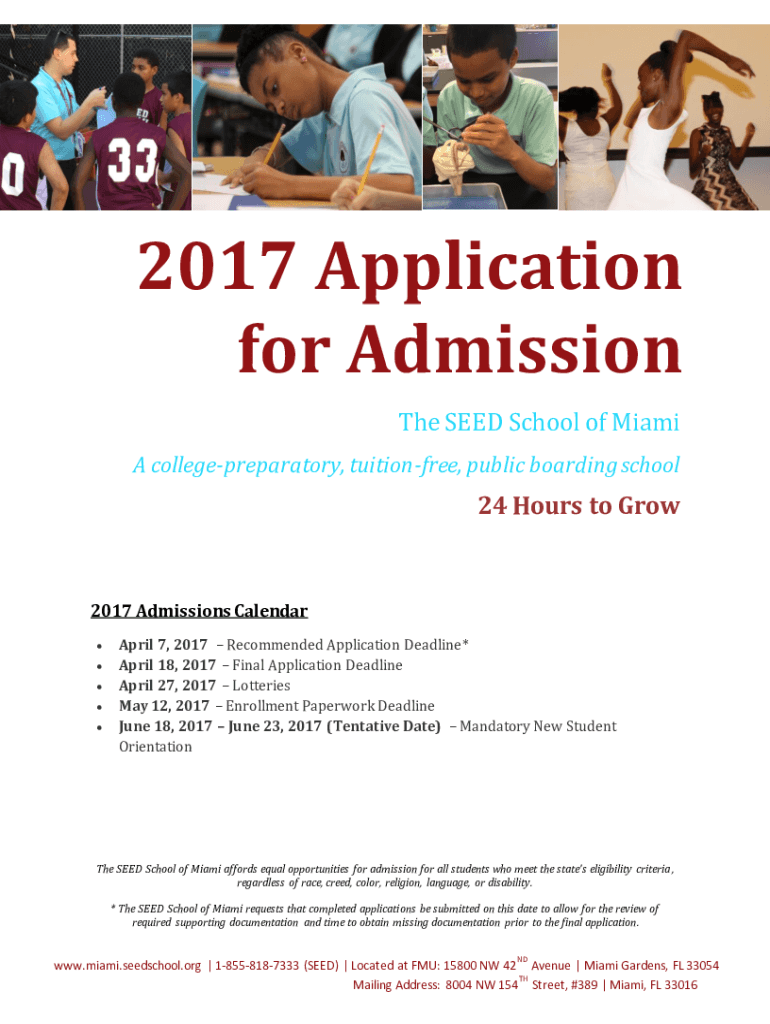 2017 Application for Admission

The SEED School of Miami

A college-preparatory, tuition-free, public boarding school

24 Hours to Grow

2017 Admissions Calendar

• April 7, 2017 – Recommended Application Deadline*
• April 18, 2017 – Final Application Deadline
• April 27, 2017 – Lotteries
• May 12, 2017 – Enrollment Paperwork Deadline
• June 18, 2017 – June 23, 2017 (Tentative Date) – Mandatory New Student Orientation

The SEED School of Miami affords equal opportunities for admission for all students who meet the state's eligibility criteria, regardless of race, creed, color, religion, language, or disability.

* The SEED School of Miami requests that completed applications be submitted on this date to allow for the review of required supporting documentation and time to obtain missing documentation prior to the final application.

www.miami.seedschool.org | 1-855-818-7333 (SEED) | Located at FMU: 15800 NW 42$^{ND}$ Avenue | Miami Gardens, FL 33054
Mailing Address: 8004 NW 154$^{TH}$ Street, #389 | Miami, FL 33016